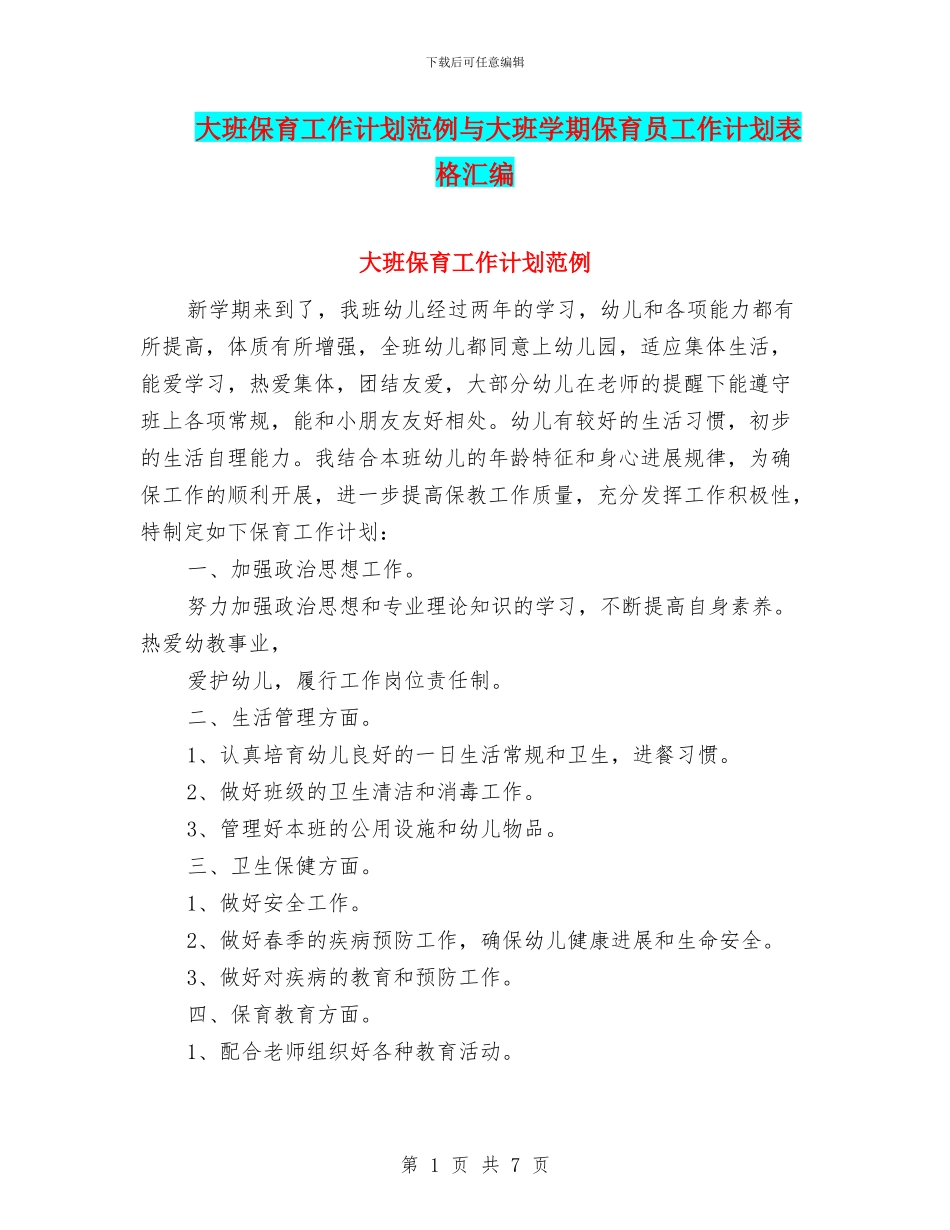 下载后可任意编辑

大班保育工作计划范例与大班学期保育员工作计划表格汇编

大班保育工作计划范例

新学期来到了，我班幼儿经过两年的学习，幼儿和各项能力都有所提高，体质有所增强，全班幼儿都同意上幼儿园，适应集体生活，能爱学习，热爱集体，团结友爱，大部分幼儿在老师的提醒下能遵守班上各项常规，能和小朋友友好相处。幼儿有较好的生活习惯，初步的生活自理能力。我结合本班幼儿的年龄特征和身心进展规律，为确保工作的顺利开展，进一步提高保教工作质量，充分发挥工作积极性，特制定如下保育工作计划：

一、加强政治思想工作。

努力加强政治思想和专业理论知识的学习，不断提高自身素养。热爱幼教事业，

爱护幼儿，履行工作岗位责任制。

二、生活管理方面。

1、认真培育幼儿良好的一日生活常规和卫生，进餐习惯。

2、做好班级的卫生清洁和消毒工作。

3、管理好本班的公用设施和幼儿物品。

三、卫生保健方面。

1、做好安全工作。

2、做好春季的疾病预防工作，确保幼儿健康进展和生命安全。

3、做好对疾病的教育和预防工作。

四、保育教育方面。

1、配合老师组织好各种教育活动。

第 1 页 共 7 页